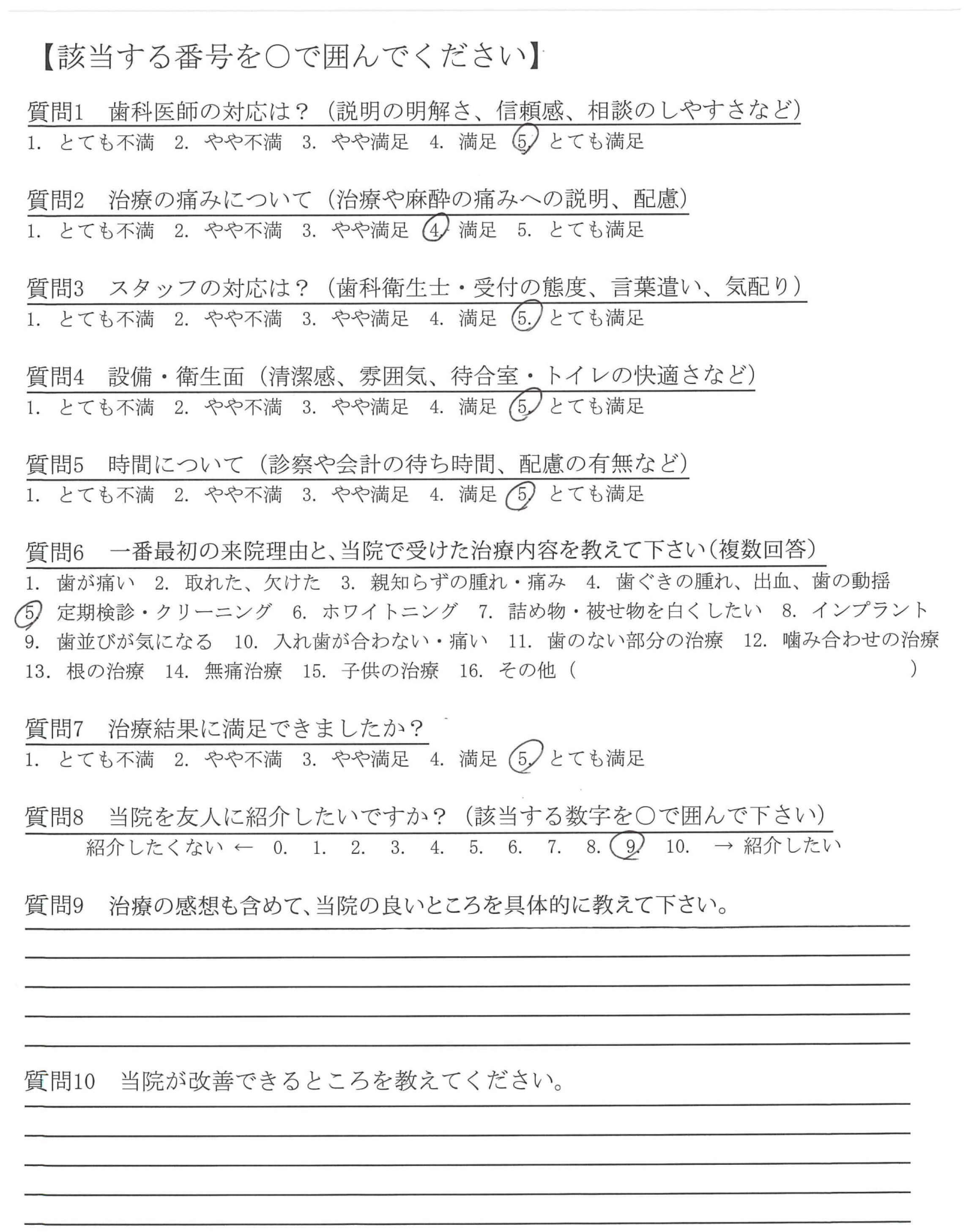 【該当する番号を○で囲んでください】

質問1　歯科医師の対応は？（説明の明解さ、信頼感、相談のしやすさなど）
1. とても不満　2. やや不満　3. やや満足　4. 満足　5. とても満足

質問2　治療の痛みについて（治療や麻酔の痛みへの説明、配慮）
1. とても不満　2. やや不満　3. やや満足　4. 満足　5. とても満足

質問3　スタッフの対応は？（歯科衛生士・受付の態度、言葉遣い、気配り）
1. とても不満　2. やや不満　3. やや満足　4. 満足　5. とても満足

質問4　設備・衛生面（清潔感、雰囲気、待合室・トイレの快適さなど）
1. とても不満　2. やや不満　3. やや満足　4. 満足　5. とても満足

質問5　時間について（診察や会計の待ち時間、配慮の有無など）
1. とても不満　2. やや不満　3. やや満足　4. 満足　5. とても満足

質問6　一番最初の来院理由と、当院で受けた治療内容を教えて下さい（複数回答）
1. 歯が痛い　2. 取れた、欠けた　3. 親知らずの腫れ・痛み　4. 歯ぐきの腫れ、出血、歯の動揺
5. 定期検診・クリーニング　6. ホワイトニング　7. 詰め物・被せ物を白くしたい　8. インプラント
9. 歯並びが気になる　10. 入れ歯が合わない・痛い　11. 歯のない部分の治療　12. 噛み合わせの治療
13. 根の治療　14. 無痛治療　15. 子供の治療　16. その他（　　　　　）

質問7　治療結果に満足できましたか？
1. とても不満　2. やや不満　3. やや満足　4. 満足　5. とても満足

質問8　当院を友人に紹介したいですか？（該当する数字を○で囲んで下さい）
紹介したくない ← 0.　1.　2.　3.　4.　5.　6.　7.　8.　9.　10.　→ 紹介したい

質問9　治療の感想も含めて、当院の良いところを具体的に教えて下さい。

質問10　当院が改善できるところを教えてください。